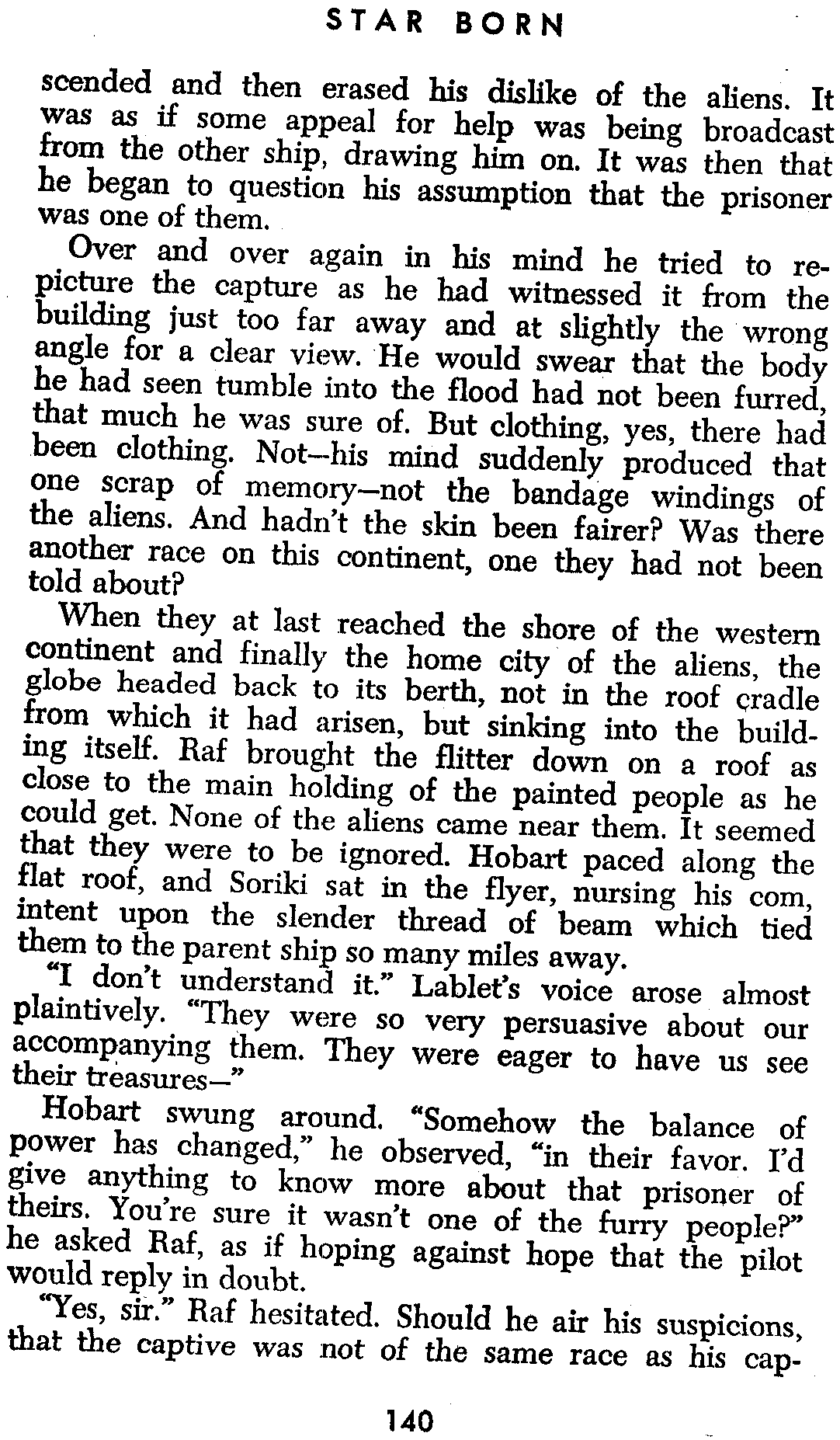 STAR BORN

scended and then erased his dislike of the aliens. It was as if some appeal for help was being broadcast from the other ship, drawing him on. It was then that he began to question his assumption that the prisoner was one of them.

Over and over again in his mind he tried to repicture the capture as he had witnessed it from the building just too far away and at slightly the wrong angle for a clear view. He would swear that the body he had seen tumble into the flood had not been furred, that much he was sure of. But clothing, yes, there had been clothing. Not—his mind suddenly produced that one scrap of memory—not the bandage windings of the aliens. And hadn't the skin been fairer? Was there another race on this continent, one they had not been told about?

When they at last reached the shore of the western continent and finally the home city of the aliens, the globe headed back to its berth, not in the roof cradle from which it had arisen, but sinking into the building itself. Raf brought the flitter down on a roof as close to the main holding of the painted people as he could get. None of the aliens came near them. It seemed that they were to be ignored. Hobart paced along the flat roof, and Soriki sat in the flyer, nursing his com, intent upon the slender thread of beam which tied them to the parent ship so many miles away.

"I don't understand it." Lablet's voice arose almost plaintively. "They were so very persuasive about our accompanying them. They were eager to have us see their treasures—"

Hobart swung around. "Somehow the balance of power has changed," he observed, "in their favor. I'd give anything to know more about that prisoner of theirs. You're sure it wasn't one of the furry people?" he asked Raf, as if hoping against hope that the pilot would reply in doubt.

"Yes, sir." Raf hesitated. Should he air his suspicions, that the captive was not of the same race as his cap-

140